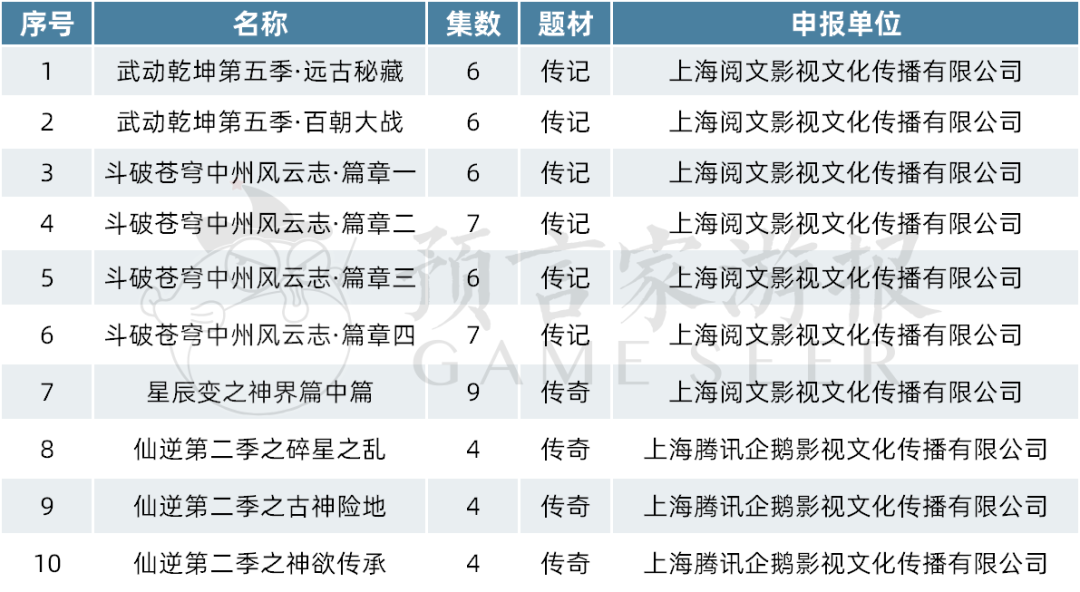 | 序号 | 名称 | 集数 | 题材 | 申报单位 |
|---|---|---|---|---|
| 1 | 武动乾坤第五季·远古秘藏 | 6 | 传记 | 上海阅文影视文化传播有限公司 |
| 2 | 武动乾坤第五季·百朝大战 | 6 | 传记 | 上海阅文影视文化传播有限公司 |
| 3 | 斗破苍穹中州风云志·篇章一 | 6 | 传记 | 上海阅文影视文化传播有限公司 |
| 4 | 斗破苍穹中州风云志·篇章二 | 7 | 传记 | 上海阅文影视文化传播有限公司 |
| 5 | 斗破苍穹中州风云志·篇章三 | 6 | 传记 | 上海阅文影视文化传播有限公司 |
| 6 | 斗破苍穹中州风云志·篇章四 | 7 | 传记 | 上海阅文影视文化传播有限公司 |
| 7 | 星辰变之神界篇中篇 | 9 | 传奇 | 上海阅文影视文化传播有限公司 |
| 8 | 仙逆第二季之碎星之乱 | 4 | 传奇 | 上海腾讯企鹅影视文化传播有限公司 |
| 9 | 仙逆第二季之古神险地 | 4 | 传奇 | 上海腾讯企鹅影视文化传播有限公司 |
| 10 | 仙逆第二季之神欲传承 | 4 | 传奇 | 上海腾讯企鹅影视文化传播有限公司 |

预言家游报
GAME SEER